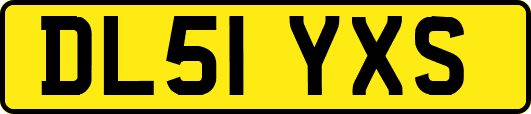 DL51 YXS